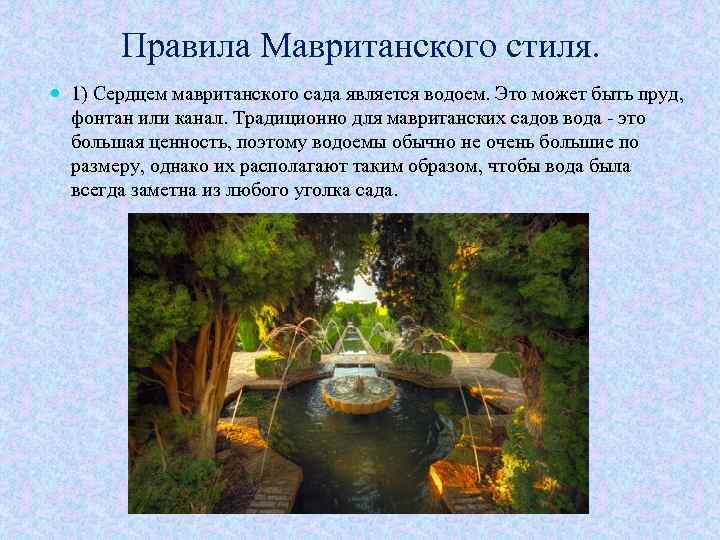 Правила Мавританского стиля.

1) Сердцем мавританского сада является водоем. Это может быть пруд, фонтан или канал. Традиционно для мавританских садов вода - это большая ценность, поэтому водоемы обычно не очень большие по размеру, однако их располагают таким образом, чтобы вода была всегда заметна из любого уголка сада.